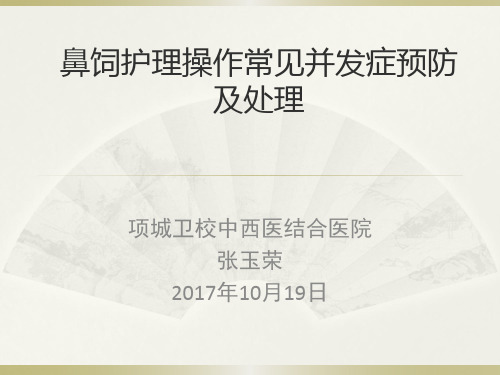 鼻饲护理操作常见并发症预防及处理

项城卫校中西医结合医院
张玉荣
2017年10月19日